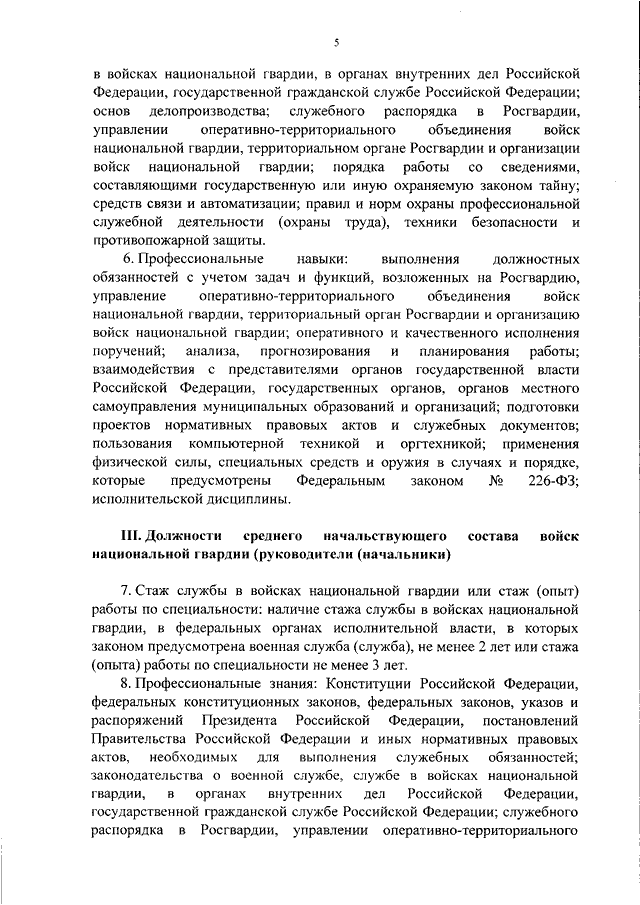 5

в войсках национальной гвардии, в органах внутренних дел Российской Федерации, государственной гражданской службе Российской Федерации; основ делопроизводства; служебного распорядка в Росгвардии, управлении оперативно-территориального объединения войск национальной гвардии, территориальном органе Росгвардии и организации войск национальной гвардии; порядка работы со сведениями, составляющими государственную или иную охраняемую законом тайну; средств связи и автоматизации; правил и норм охраны профессиональной служебной деятельности (охраны труда), техники безопасности и противопожарной защиты.

6. Профессиональные навыки: выполнения должностных обязанностей с учетом задач и функций, возложенных на Росгвардию, управление оперативно-территориального объединения войск национальной гвардии, территориальный орган Росгвардии и организацию войск национальной гвардии; оперативного и качественного исполнения поручений; анализа, прогнозирования и планирования работы; взаимодействия с представителями органов государственной власти Российской Федерации, государственных органов, органов местного самоуправления муниципальных образований и организаций; подготовки проектов нормативных правовых актов и служебных документов; пользования компьютерной техникой и оргтехникой; применения физической силы, специальных средств и оружия в случаях и порядке, которые предусмотрены Федеральным законом № 226-ФЗ; исполнительской дисциплины.

III. Должности среднего начальствующего состава войск национальной гвардии (руководители (начальники)

7. Стаж службы в войсках национальной гвардии или стаж (опыт) работы по специальности: наличие стажа службы в войсках национальной гвардии, в федеральных органах исполнительной власти, в которых законом предусмотрена военная служба (служба), не менее 2 лет или стажа (опыта) работы по специальности не менее 3 лет.

8. Профессиональные знания: Конституции Российской Федерации, федеральных конституционных законов, федеральных законов, указов и распоряжений Президента Российской Федерации, постановлений Правительства Российской Федерации и иных нормативных правовых актов, необходимых для выполнения служебных обязанностей; законодательства о военной службе, службе в войсках национальной гвардии, в органах внутренних дел Российской Федерации, государственной гражданской службе Российской Федерации; служебного распорядка в Росгвардии, управлении оперативно-территориального